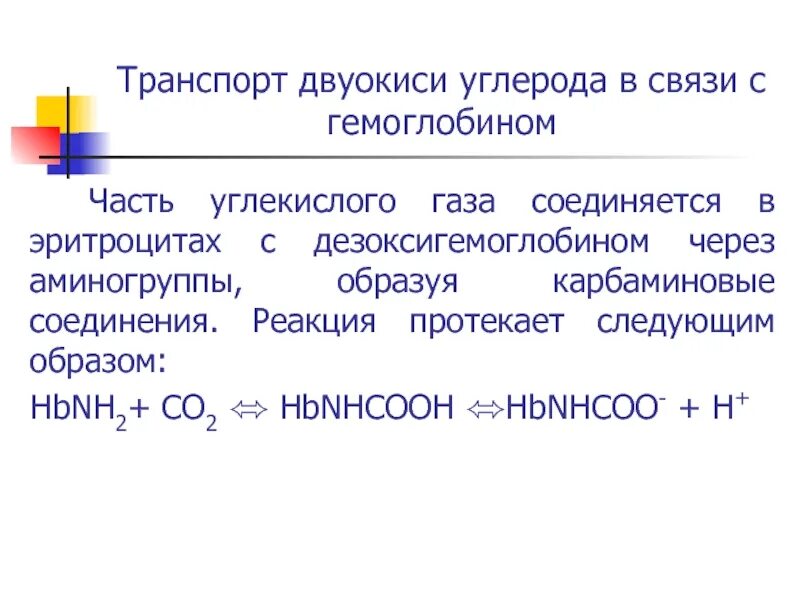 Транспорт двуокиси углерода в связи с гемоглобином

Часть углекислого газа соединяется в эритроцитах с дезоксигемоглобином через аминогруппы, образуя карбаминовые соединения. Реакция протекает следующим образом:

$HbNH_2 + CO_2 \Leftrightarrow HbNHCOOH \Leftrightarrow HbNHCOO^- + H^+$